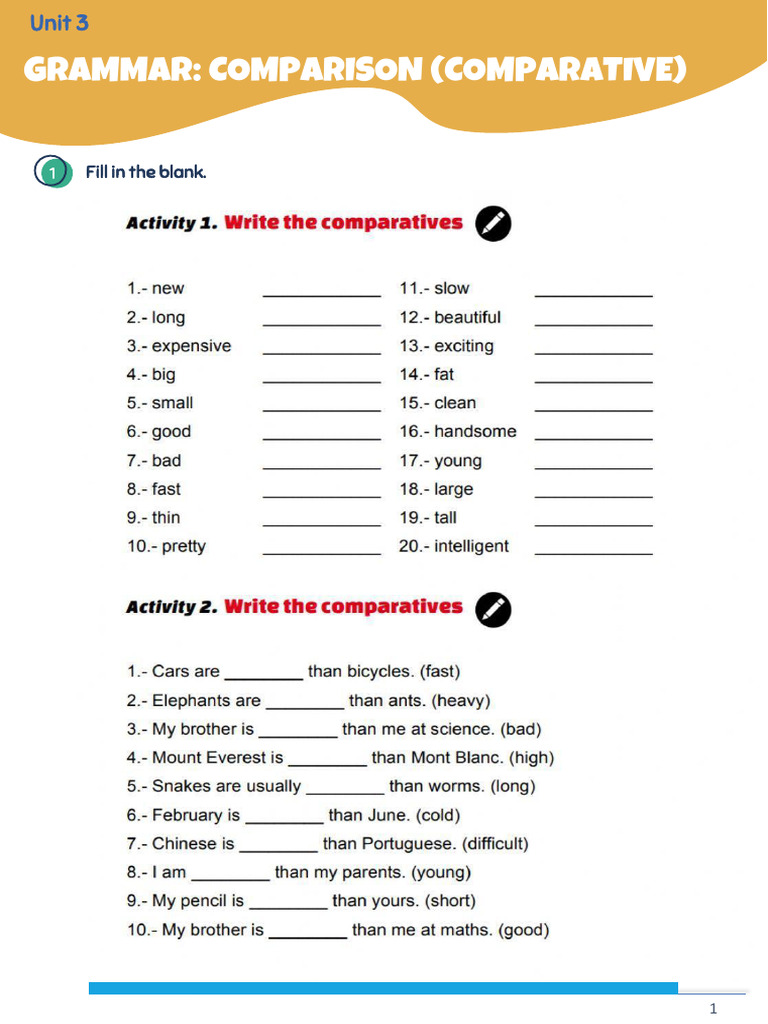 Unit 3

GRAMMAR: COMPARISON (COMPARATIVE)

1 Fill in the blank.

Activity 1. Write the comparatives

1.- new ____________
2.- long ____________
3.- expensive ____________
4.- big ____________
5.- small ____________
6.- good ____________
7.- bad ____________
8.- fast ____________
9.- thin ____________
10.- pretty ____________

11.- slow ____________
12.- beautiful ____________
13.- exciting ____________
14.- fat ____________
15.- clean ____________
16.- handsome ____________
17.- young ____________
18.- large ____________
19.- tall ____________
20.- intelligent ____________

Activity 2. Write the comparatives

1.- Cars are ________ than bicycles. (fast)
2.- Elephants are ________ than ants. (heavy)
3.- My brother is ________ than me at science. (bad)
4.- Mount Everest is ________ than Mont Blanc. (high)
5.- Snakes are usually ________ than worms. (long)
6.- February is ________ than June. (cold)
7.- Chinese is ________ than Portuguese. (difficult)
8.- I am ________ than my parents. (young)
9.- My pencil is ________ than yours. (short)
10.- My brother is ________ than me at maths. (good)

1